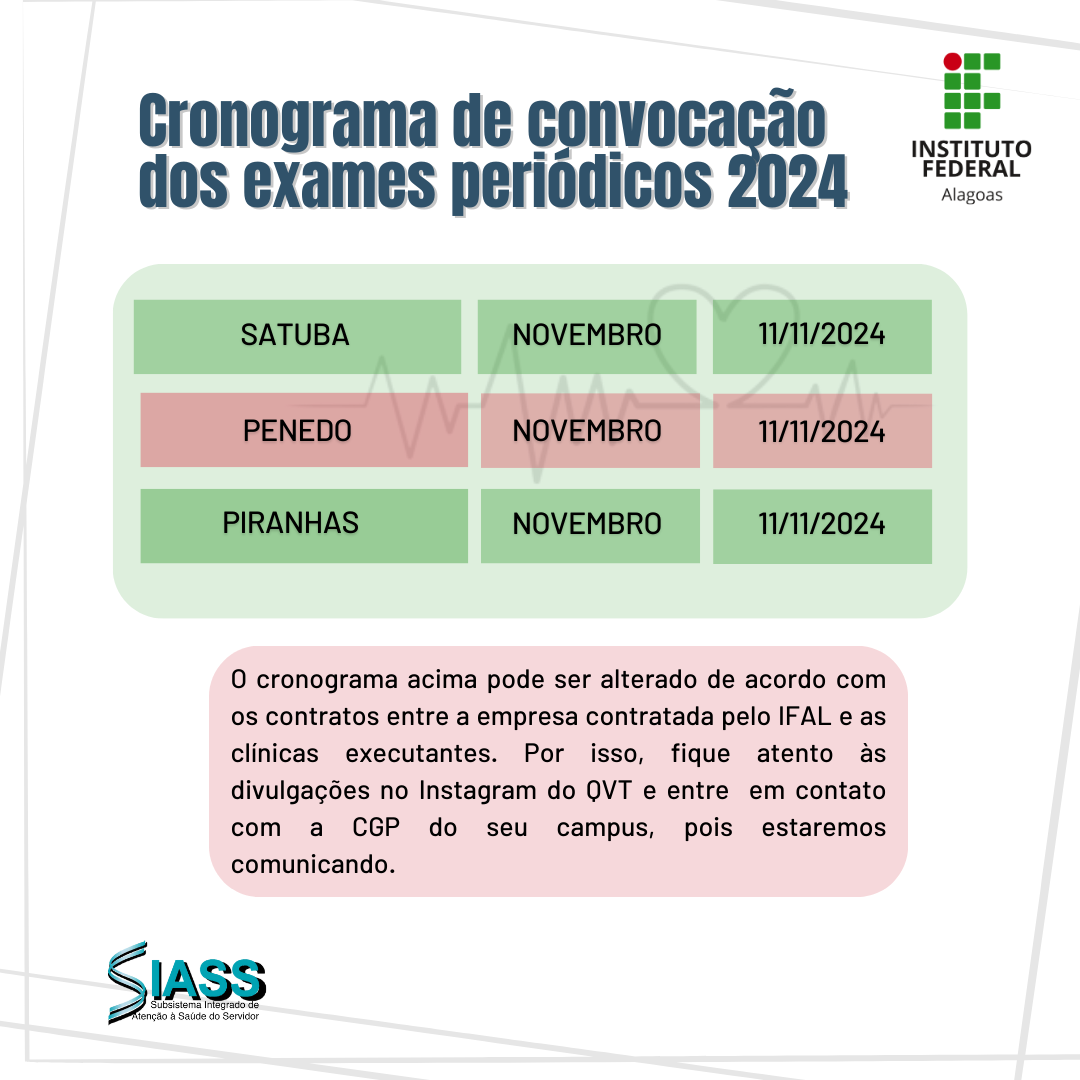 Cronograma de convocação dos exames periódicos 2024

INSTITUTO FEDERAL
Alagoas

| SATUBA | NOVEMBRO | 11/11/2024 |
|---|---|---|
| PENEDO | NOVEMBRO | 11/11/2024 |
| PIRANHAS | NOVEMBRO | 11/11/2024 |

O cronograma acima pode ser alterado de acordo com os contratos entre a empresa contratada pelo IFAL e as clínicas executantes. Por isso, fique atento às divulgações no Instagram do QVT e entre em contato com a CGP do seu campus, pois estaremos comunicando.

SIASS
Subsistema Integrado de Atenção à Saúde do Servidor